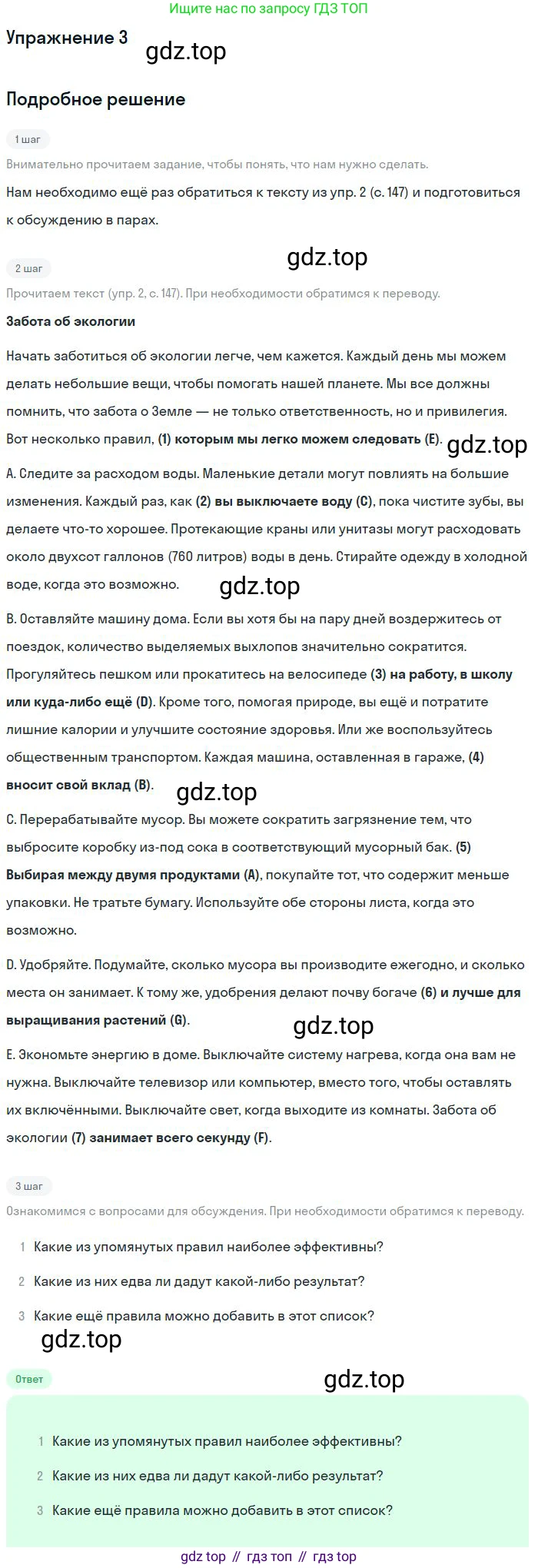 Ищите нас по запросу ГДЗ ТОП

Упражнение 3

gdz.top

Подробное решение

1 шаг

Внимательно прочитаем задание, чтобы понять, что нам нужно сделать.

Нам необходимо ещё раз обратиться к тексту из упр. 2 (с. 147) и подготовиться к обсуждению в парах.

gdz.top

2 шаг

Прочитаем текст (упр. 2, с. 147). При необходимости обратимся к переводу.

Забота об экологии

Начать заботиться об экологии легче, чем кажется. Каждый день мы можем делать небольшие вещи, чтобы помогать нашей планете. Мы все должны помнить, что забота о Земле — не только ответственность, но и привилегия. Вот несколько правил, (1) которым мы легко можем следовать (E).

gdz.top

A. Следите за расходом воды. Маленькие детали могут повлиять на большие изменения. Каждый раз, как (2) вы выключаете воду (C), пока чистите зубы, вы делаете что-то хорошее. Протекающие краны или унитазы могут расходовать около двухсот галлонов (760 литров) воды в день. Стирайте одежду в холодной воде, когда это возможно.

gdz.top

B. Оставляйте машину дома. Если вы хотя бы на пару дней воздержитесь от поездок, количество выделяемых выхлопов значительно сократится. Прогуляйтесь пешком или прокатитесь на велосипеде (3) на работу, в школу или куда-либо ещё (D). Кроме того, помогая природе, вы ещё и потратите лишние калории и улучшите состояние здоровья. Или же воспользуйтесь общественным транспортом. Каждая машина, оставленная в гараже, (4) вносит свой вклад (B).

gdz.top

C. Перерабатывайте мусор. Вы можете сократить загрязнение тем, что выбросите коробку из-под сока в соответствующий мусорный бак. (5) Выбирая между двумя продуктами (A), покупайте тот, что содержит меньше упаковки. Не тратьте бумагу. Используйте обе стороны листа, когда это возможно.

D. Удобряйте. Подумайте, сколько мусора вы производите ежегодно, и сколько места он занимает. К тому же, удобрения делают почву богаче (6) и лучше для выращивания растений (G).

gdz.top

E. Экономьте энергию в доме. Выключайте систему нагрева, когда она вам не нужна. Выключайте телевизор или компьютер, вместо того, чтобы оставлять их включёнными. Выключайте свет, когда выходите из комнаты. Забота об экологии (7) занимает всего секунду (F).

3 шаг

Ознакомимся с вопросами для обсуждения. При необходимости обратимся к переводу.

1 Какие из упомянутых правил наиболее эффективны?

2 Какие из них едва ли дадут какой-либо результат?

3 Какие ещё правила можно добавить в этот список?

gdz.top

Ответ

gdz.top

1 Какие из упомянутых правил наиболее эффективны?

2 Какие из них едва ли дадут какой-либо результат?

3 Какие ещё правила можно добавить в этот список?

gdz top // гдз топ // гдз top